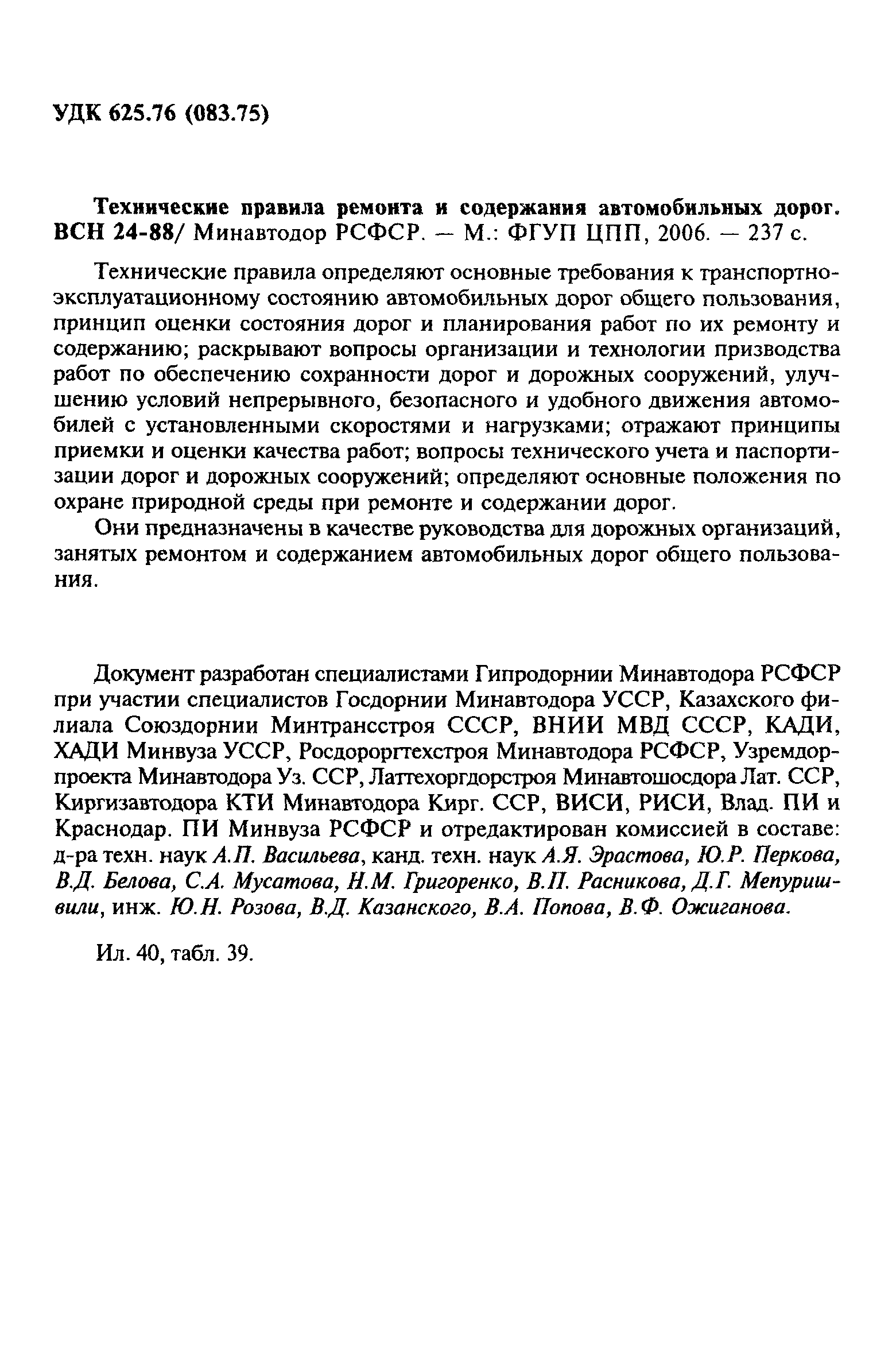 УДК 625.76 (083.75)

Технические правила ремонта и содержания автомобильных дорог. ВСН 24-88/ Минавтодор РСФСР. — М.: ФГУП ЦПП, 2006. — 237 с.

Технические правила определяют основные требования к транспортно-эксплуатационному состоянию автомобильных дорог общего пользования, принцип оценки состояния дорог и планирования работ по их ремонту и содержанию; раскрывают вопросы организации и технологии призводства работ по обеспечению сохранности дорог и дорожных сооружений, улучшению условий непрерывного, безопасного и удобного движения автомобилей с установленными скоростями и нагрузками; отражают принципы приемки и оценки качества работ; вопросы технического учета и паспортизации дорог и дорожных сооружений; определяют основные положения по охране природной среды при ремонте и содержании дорог.

Они предназначены в качестве руководства для дорожных организаций, занятых ремонтом и содержанием автомобильных дорог общего пользования.

Документ разработан специалистами Гипродорнии Минавтодора РСФСР при участии специалистов Госдорнии Минавтодора УССР, Казахского филиала Союздорнии Минтрансстроя СССР, ВНИИ МВД СССР, КАДИ, ХАДИ Минвуза УССР, Росдороргтехстроя Минавтодора РСФСР, Узремдорпроекта Минавтодора Уз. ССР, Латтехоргдорстроя Минавтошосдора Лат. ССР, Киргизавтодора КТИ Минавтодора Кирг. ССР, ВИСИ, РИСИ, Влад. ПИ и Краснодар. ПИ Минвуза РСФСР и отредактирован комиссией в составе: д-ра техн. наук А.П. Васильева, канд. техн. наук А.Я. Эрастова, Ю.Р. Перкова, В.Д. Белова, С.А. Мусатова, Н.М. Григоренко, В.П. Расникова, Д.Г. Мепуришвили, инж. Ю.Н. Розова, В.Д. Казанского, В.А. Попова, В.Ф. Ожиганова.

Ил. 40, табл. 39.